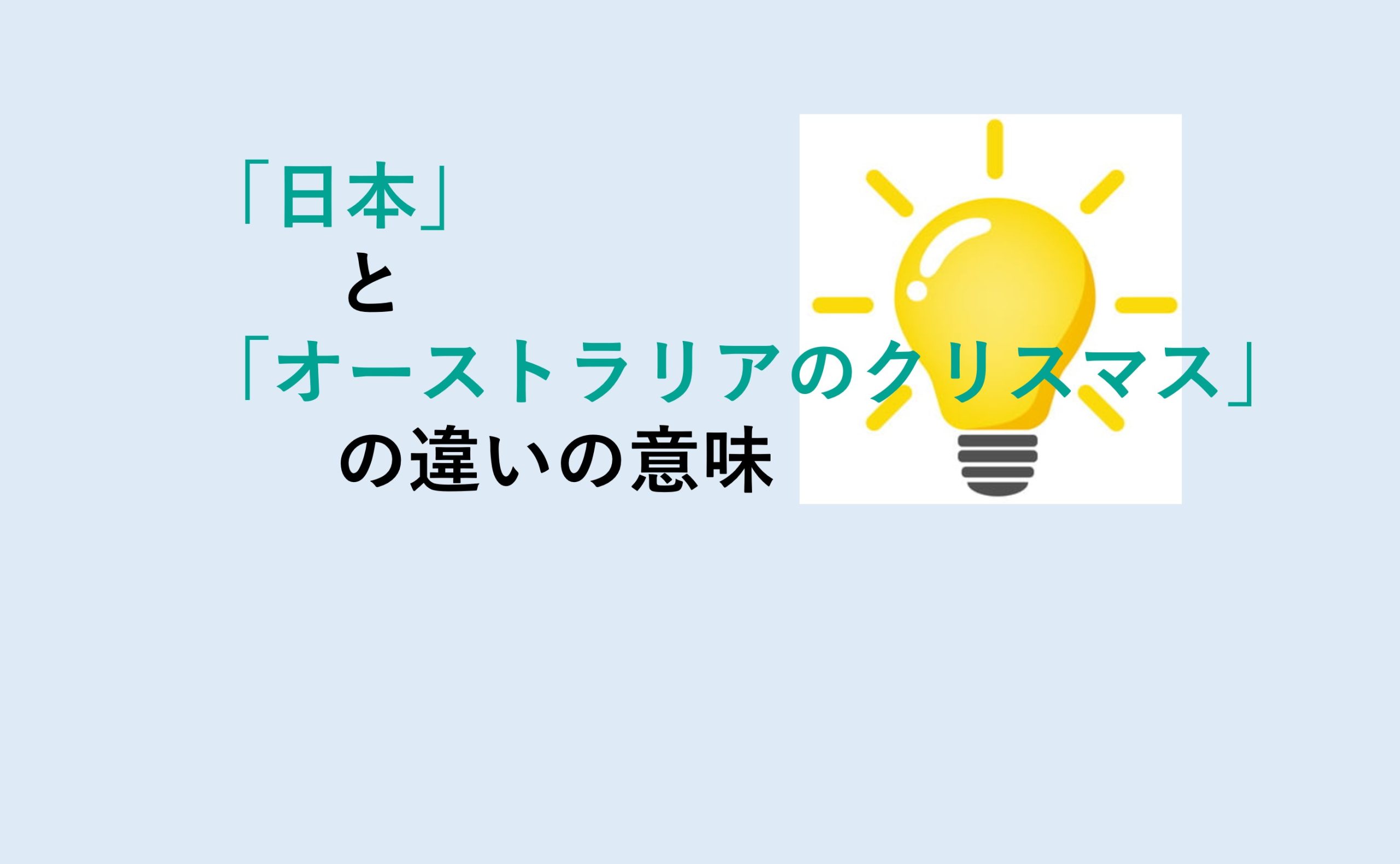 「日本」
と
「オーストラリアのクリスマス」
の違いの意味